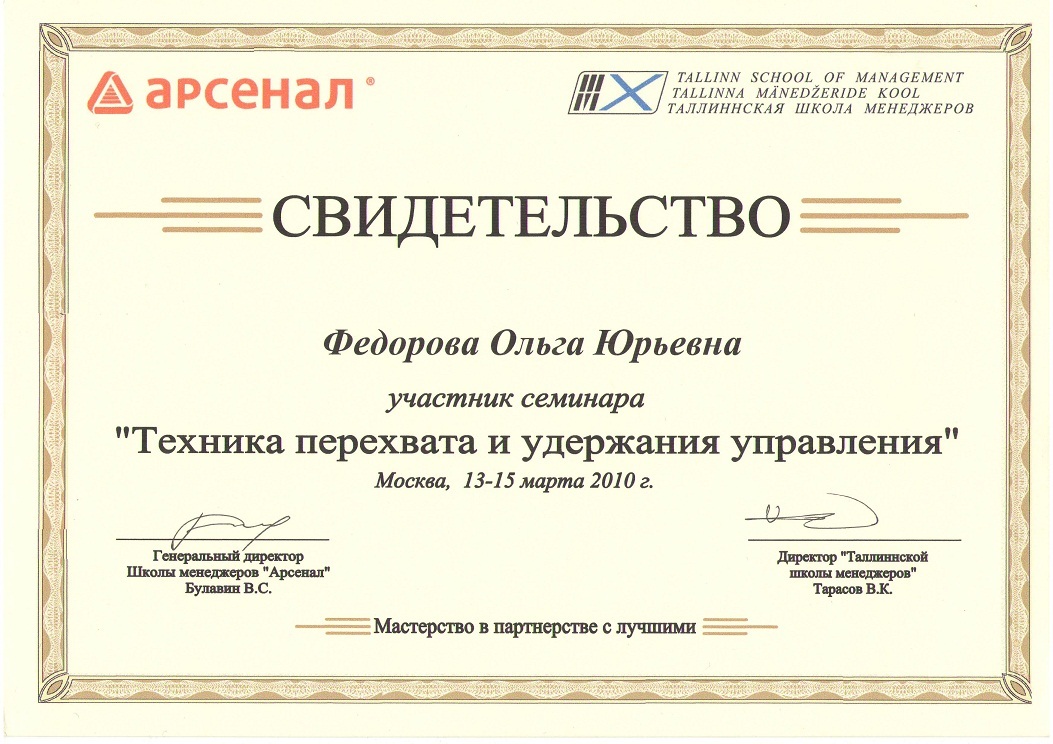 арсенал®

TALLINN SCHOOL OF MANAGEMENT
TALLINNA MÄNEDŽERIDE KOOL
ТАЛЛИННСКАЯ ШКОЛА МЕНЕДЖЕРОВ

СВИДЕТЕЛЬСТВО

Федорова Ольга Юрьевна

участник семинара

"Техника перехвата и удержания управления"

Москва, 13-15 марта 2010 г.

Генеральный директор
Школы менеджеров "Арсенал"
Булавин В.С.

Директор "Таллиннской
школы менеджеров"
Тарасов В.К.

Мастерство в партнерстве с лучшими